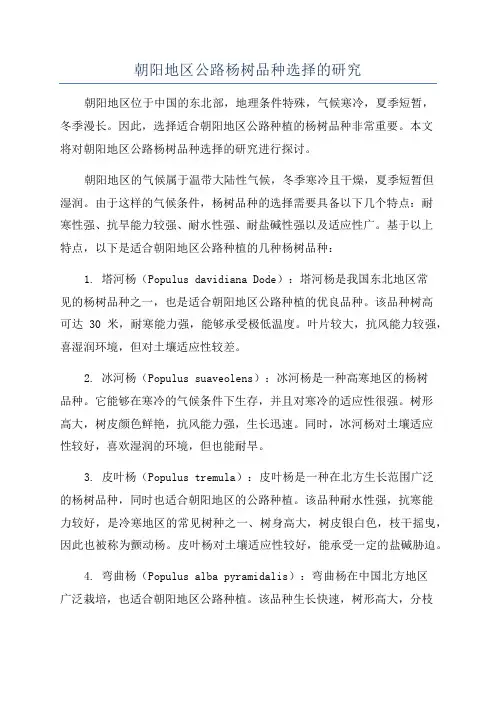 朝阳地区公路杨树品种选择的研究

朝阳地区位于中国的东北部，地理条件特殊，气候寒冷，夏季短暂，冬季漫长。因此，选择适合朝阳地区公路种植的杨树品种非常重要。本文将对朝阳地区公路杨树品种选择的研究进行探讨。

朝阳地区的气候属于温带大陆性气候，冬季寒冷且干燥，夏季短暂但湿润。由于这样的气候条件，杨树品种的选择需要具备以下几个特点：耐寒性强、抗旱能力较强、耐水性强、耐盐碱性强以及适应性广。基于以上特点，以下是适合朝阳地区公路种植的几种杨树品种：

1. 塔河杨（Populus davidiana Dode）：塔河杨是我国东北地区常见的杨树品种之一，也是适合朝阳地区公路种植的优良品种。该品种树高可达 30 米，耐寒能力强，能够承受极低温度。叶片较大，抗风能力较强，喜湿润环境，但对土壤适应性较差。

2. 冰河杨（Populus suaveolens）：冰河杨是一种高寒地区的杨树品种。它能够在寒冷的气候条件下生存，并且对寒冷的适应性很强。树形高大，树皮颜色鲜艳，抗风能力强，生长迅速。同时，冰河杨对土壤适应性较好，喜欢湿润的环境，但也能耐旱。

3. 皮叶杨（Populus tremula）：皮叶杨是一种在北方生长范围广泛的杨树品种，同时也适合朝阳地区的公路种植。该品种耐水性强，抗寒能力较好，是冷寒地区的常见树种之一、树身高大，树皮银白色，枝干摇曳，因此也被称为颤动杨。皮叶杨对土壤适应性较好，能承受一定的盐碱胁迫。

4. 弯曲杨（Populus alba pyramidalis）：弯曲杨在中国北方地区广泛栽培，也适合朝阳地区公路种植。该品种生长快速，树形高大，分枝